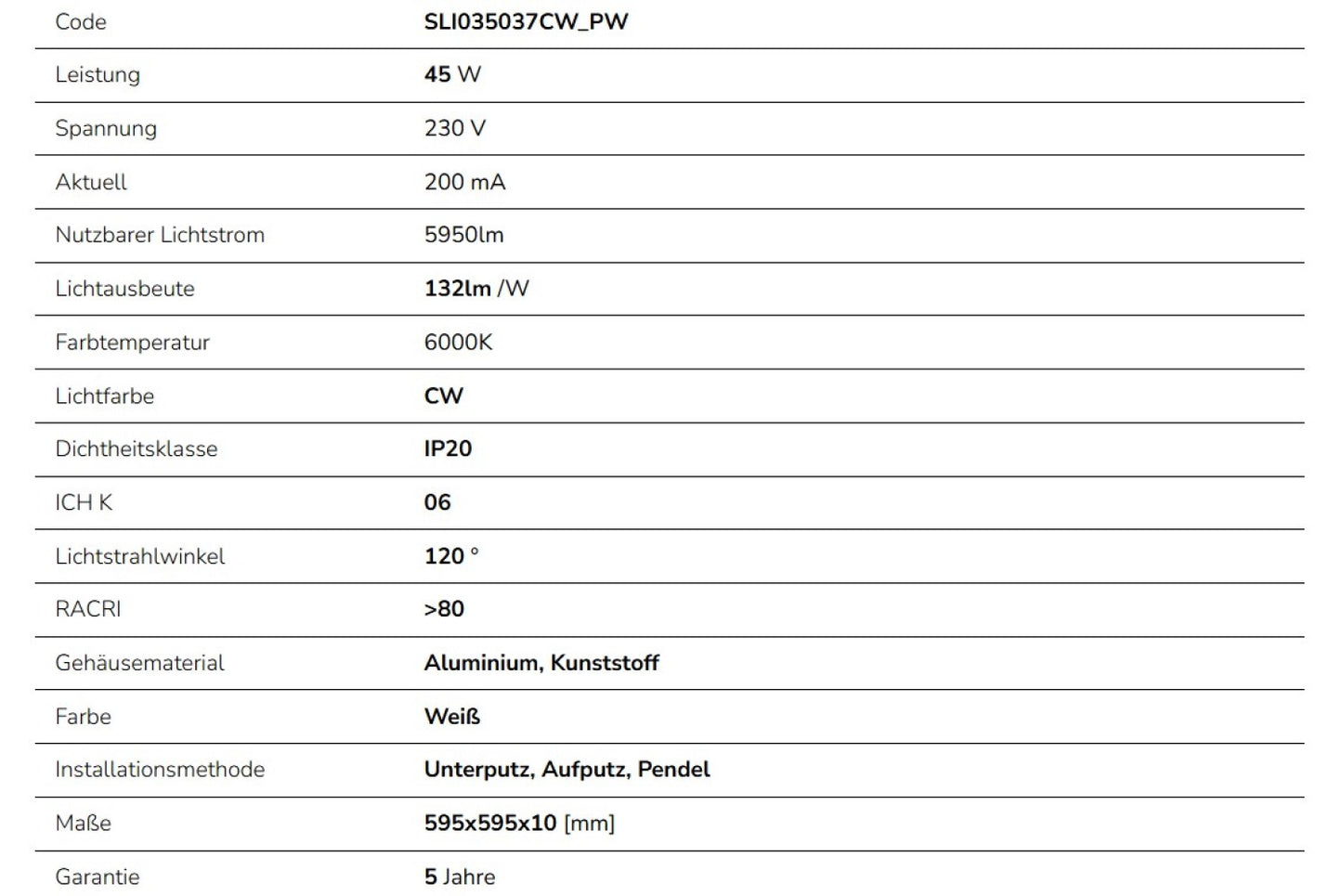 | Code | SLI035037CW_PW |
|---|---|
| Leistung | 45 W |
| Spannung | 230 V |
| Aktuell | 200 mA |
| Nutzbarer Lichtstrom | 5950lm |
| Lichtausbeute | 132lm /W |
| Farbtemperatur | 6000K |
| Lichtfarbe | CW |
| Dichtheitsklasse | IP20 |
| ICH K | 06 |
| Lichtstrahlwinkel | 120 ° |
| RACRI | >80 |
| Gehäusematerial | Aluminium, Kunststoff |
| Farbe | Weiß |
| Installationsmethode | Unterputz, Aufputz, Pendel |
| Maße | 595x595x10 [mm] |
| Garantie | 5 Jahre |